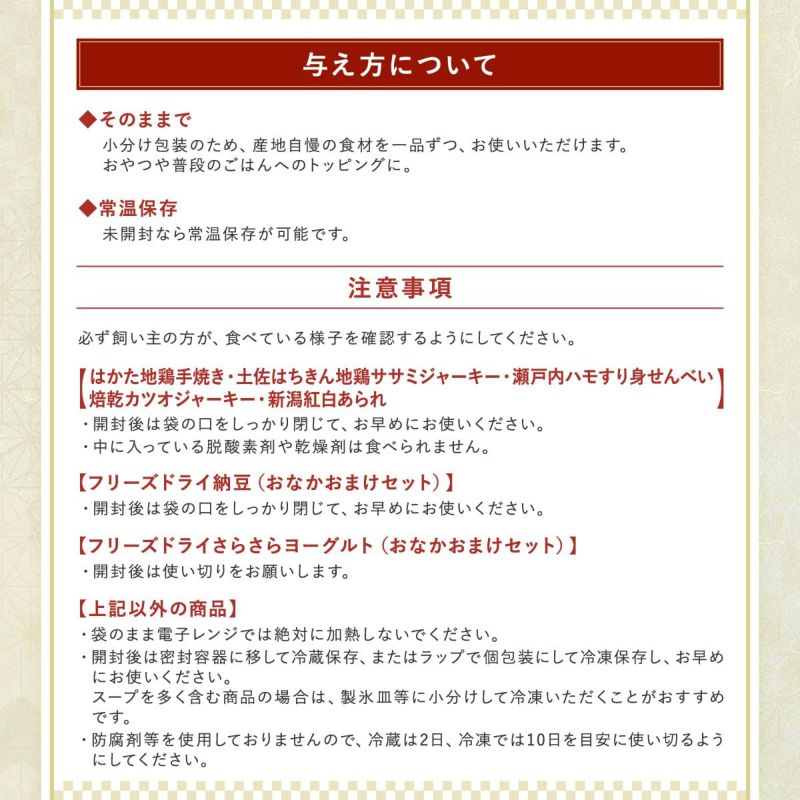 与え方について

◆そのままで
小分け包装のため、産地自慢の食材を一品ずつ、お使いいただけます。
おやつや普段のごはんへのトッピングに。

◆常温保存
未開封なら常温保存が可能です。

注意事項

必ず飼い主の方が、食べている様子を確認するようにしてください。

【はかた地鶏手焼き・土佐はちきん地鶏ササミジャーキー・瀬戸内ハモすり身せんべい 焙乾カツオジャーキー・新潟紅白あられ】
・開封後は袋の口をしっかり閉じて、お早めにお使いください。
・中に入っている脱酸素剤や乾燥剤は食べられません。

【フリーズドライ納豆（おなかおまけセット）】
・開封後は袋の口をしっかり閉じて、お早めにお使いください。

【フリーズドライさらさらヨーグルト（おなかおまけセット）】
・開封後は使い切りをお願いします。

【上記以外の商品】
・袋のまま電子レンジでは絶対に加熱しないでください。
・開封後は密封容器に移して冷蔵保存、またはラップで個包装にして冷凍保存し、お早めにお使いください。
スープを多く含む商品の場合は、製氷皿等に小分けして冷凍いただくことがおすすめです。
・防腐剤等を使用しておりませんので、冷蔵は2日、冷凍では10日を目安に使い切るようにしてください。